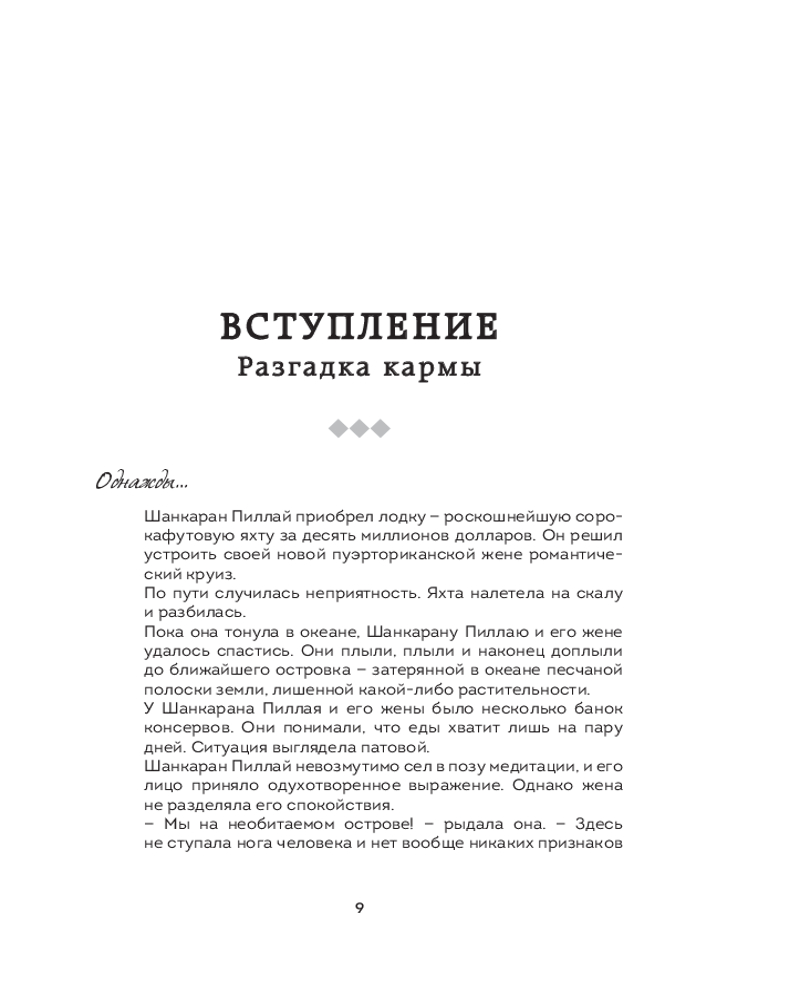 ВСТУПЛЕНИЕ
Разгадка кармы

Однажды...

Шанкаран Пиллай приобрел лодку – роскошнейшую сорокафутовую яхту за десять миллионов долларов. Он решил устроить своей новой пуэрториканской жене романтический круиз.
По пути случилась неприятность. Яхта налетела на скалу и разбилась.
Пока она тонула в океане, Шанкарану Пиллаю и его жене удалось спастись. Они плыли, плыли и наконец доплыли до ближайшего островка – затерянной в океане песчаной полоски земли, лишенной какой-либо растительности.
У Шанкарана Пиллая и его жены было несколько банок консервов. Они понимали, что еды хватит лишь на пару дней. Ситуация выглядела патовой.
Шанкаран Пиллай невозмутимо сел в позу медитации, и его лицо приняло одухотворенное выражение. Однако жена не разделяла его спокойствия.
– Мы на необитаемом острове! – рыдала она. – Здесь не ступала нога человека и нет вообще никаких признаков

9